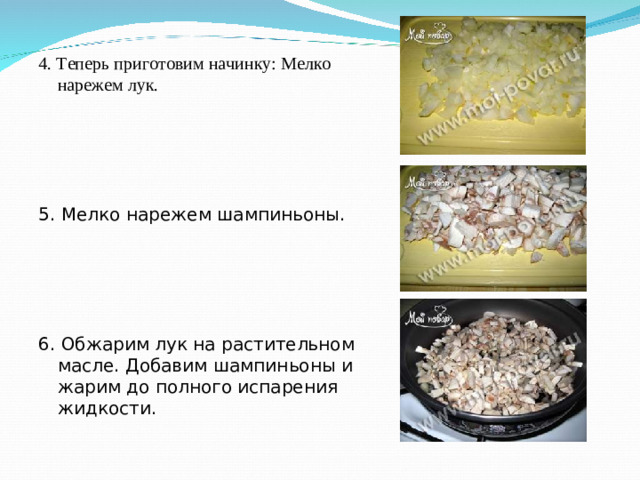 4. Теперь приготовим начинку: Мелко нарежем лук.

Мой повар
www.moi-povar.ru

5. Мелко нарежем шампиньоны.

Мой повар
www.moi-povar.ru

6. Обжарим лук на растительном масле. Добавим шампиньоны и жарим до полного испарения жидкости.

Мой повар
www.moi-povar.ru